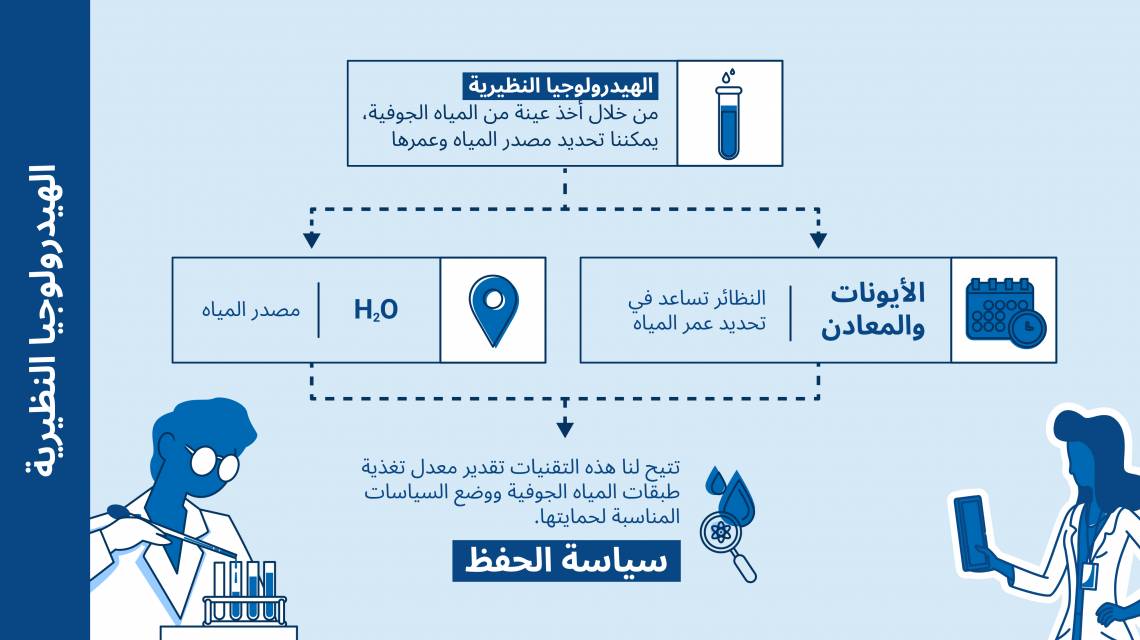 الهيدرولوجيا النظيرية

الهيدرولوجيا النظيرية
من خلال أخذ عينة من المياه الجوفية، يمكننا تحديد مصدر المياه وعمرها

الأيونات والمعادن
النظائر تساعد في تحديد عمر المياه

$H_2O$
مصدر المياه

تتيح لنا هذه التقنيات تقدير معدل تغذية طبقات المياه الجوفية ووضع السياسات المناسبة لحمايتها.

سياسة الحفظ